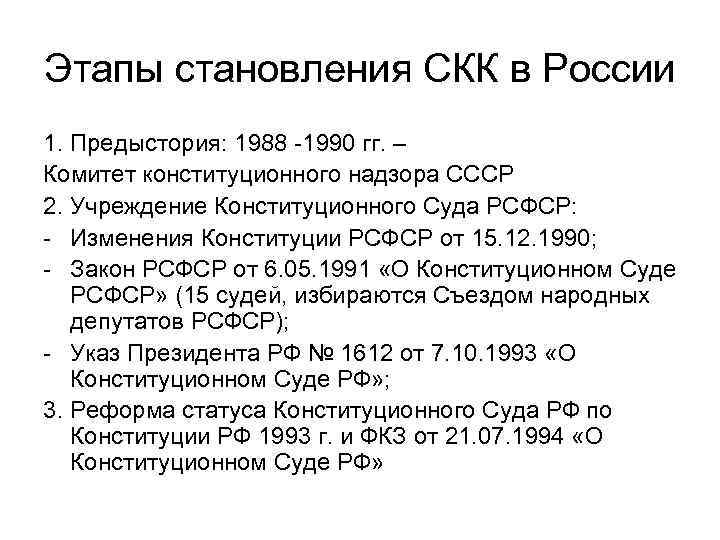 Этапы становления СКК в России

1. Предыстория: 1988 -1990 гг. –
Комитет конституционного надзора СССР
2. Учреждение Конституционного Суда РСФСР:
- Изменения Конституции РСФСР от 15.12.1990;
- Закон РСФСР от 6.05.1991 «О Конституционном Суде РСФСР» (15 судей, избираются Съездом народных депутатов РСФСР);
- Указ Президента РФ № 1612 от 7.10.1993 «О Конституционном Суде РФ»;
3. Реформа статуса Конституционного Суда РФ по Конституции РФ 1993 г. и ФКЗ от 21.07.1994 «О Конституционном Суде РФ»